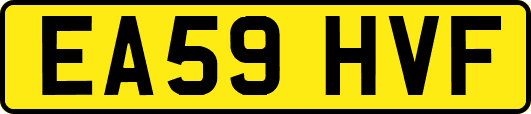 EA59 HVF